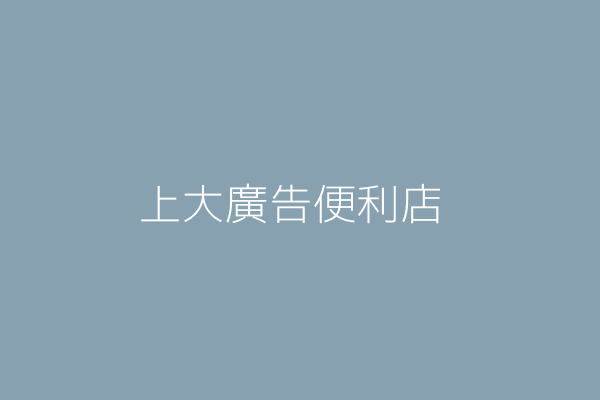 上大廣告便利店